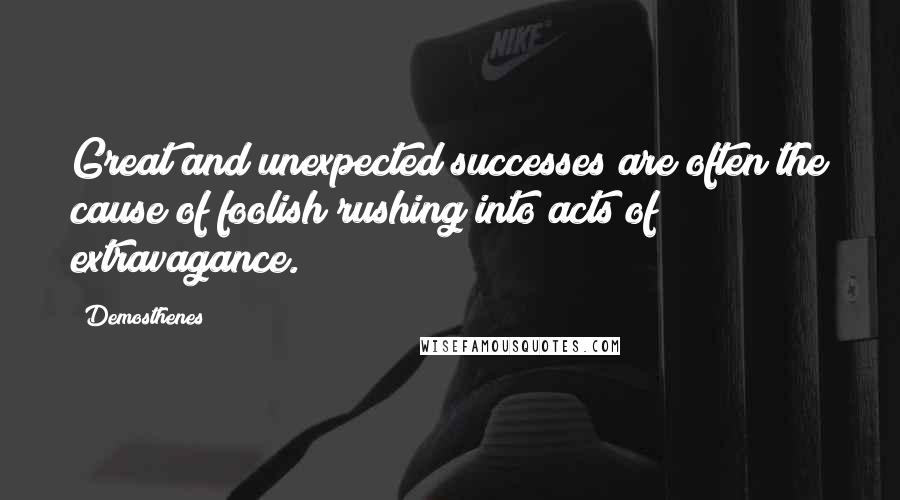 NIKE

Great and unexpected successes are often the cause of foolish rushing into acts of extravagance.

Demosthenes

WISEFAMOUSQUOTES.COM